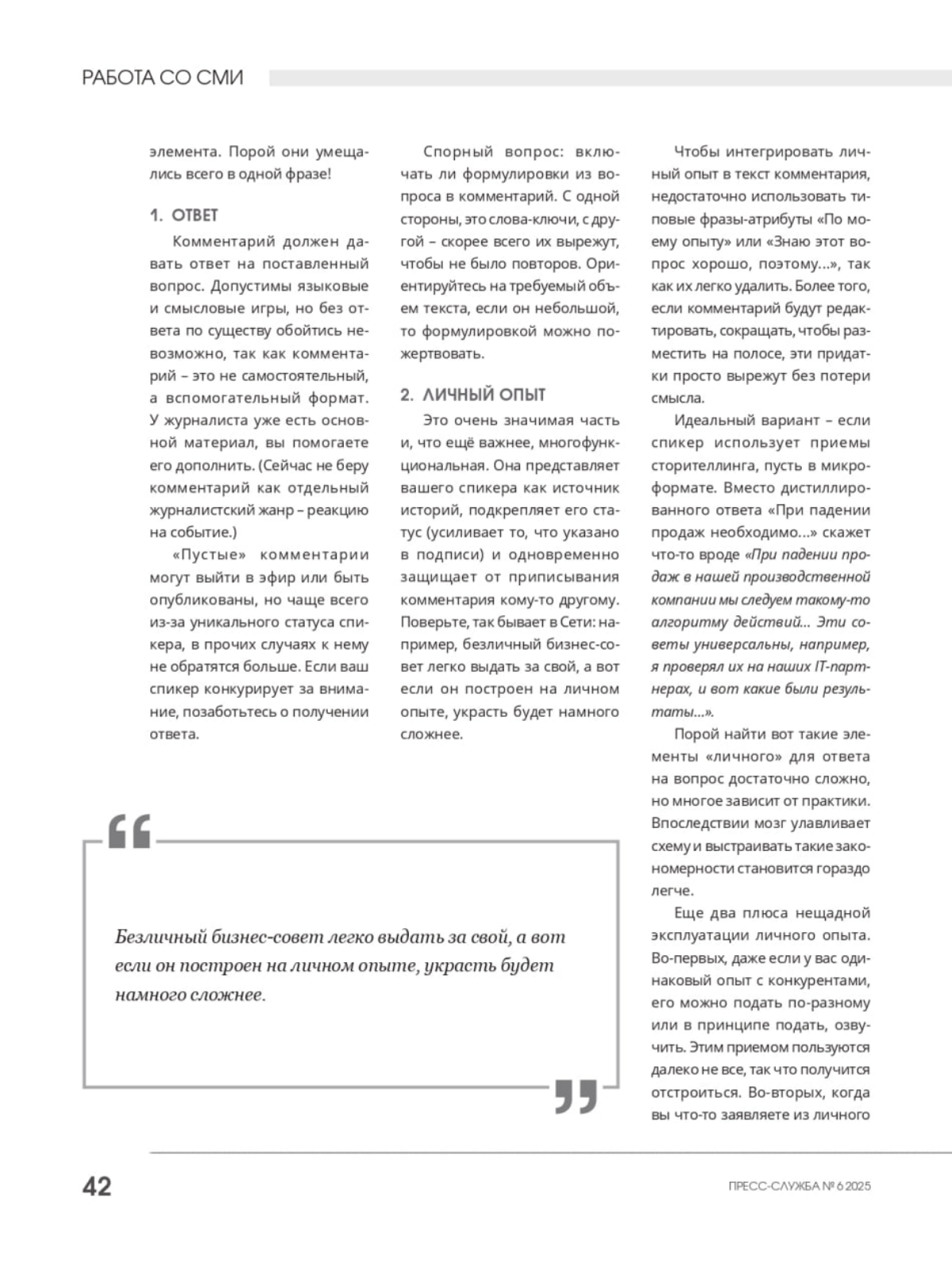 РАБОТА СО СМИ

элемента. Порой они умещались всего в одной фразе!

1. ОТВЕТ

Комментарий должен давать ответ на поставленный вопрос. Допустимы языковые и смысловые игры, но без ответа по существу обойтись невозможно, так как комментарий – это не самостоятельный, а вспомогательный формат. У журналиста уже есть основной материал, вы помогаете его дополнить. (Сейчас не беру комментарий как отдельный журналистский жанр – реакцию на событие.)

«Пустые» комментарии могут выйти в эфир или быть опубликованы, но чаще всего из-за уникального статуса спикера, в прочих случаях к нему не обратятся больше. Если ваш спикер конкурирует за внимание, позаботьтесь о получении ответа.

Спорный вопрос: включать ли формулировки из вопроса в комментарий. С одной стороны, это слова-ключи, с другой – скорее всего их вырежут, чтобы не было повторов. Ориентируйтесь на требуемый объем текста, если он небольшой, то формулировкой можно пожертвовать.

2. ЛИЧНЫЙ ОПЫТ

Это очень значимая часть и, что ещё важнее, многофункциональная. Она представляет вашего спикера как источник историй, подкрепляет его статус (усиливает то, что указано в подписи) и одновременно защищает от приписывания комментария кому-то другому. Поверьте, так бывает в Сети: например, безличный бизнес-совет легко выдать за свой, а вот если он построен на личном опыте, украсть будет намного сложнее.

Чтобы интегрировать личный опыт в текст комментария, недостаточно использовать типовые фразы-атрибуты «По моему опыту» или «Знаю этот вопрос хорошо, поэтому...», так как их легко удалить. Более того, если комментарий будут редактировать, сокращать, чтобы разместить на полосе, эти придатки просто вырежут без потери смысла.

Идеальный вариант – если спикер использует приемы сторителлинга, пусть в микроформате. Вместо дистиллированного ответа «При падении продаж необходимо...» скажет что-то вроде «При падении продаж в нашей производственной компании мы следуем такому-то алгоритму действий... Эти советы универсальны, например, я проверял их на наших IT-партнерах, и вот какие были результаты...».

Порой найти вот такие элементы «личного» для ответа на вопрос достаточно сложно, но многое зависит от практики. Впоследствии мозг улавливает схему и выстраивать такие закономерности становится гораздо легче.

Еще два плюса нещадной эксплуатации личного опыта. Во-первых, даже если у вас одинаковый опыт с конкурентами, его можно подать по-разному или в принципе подать, озвучить. Этим приемом пользуются далеко не все, так что получится отстроиться. Во-вторых, когда вы что-то заявляете из личного

Безличный бизнес-совет легко выдать за свой, а вот если он построен на личном опыте, украсть будет намного сложнее.

42

ПРЕСС-СЛУЖБА № 6 2025